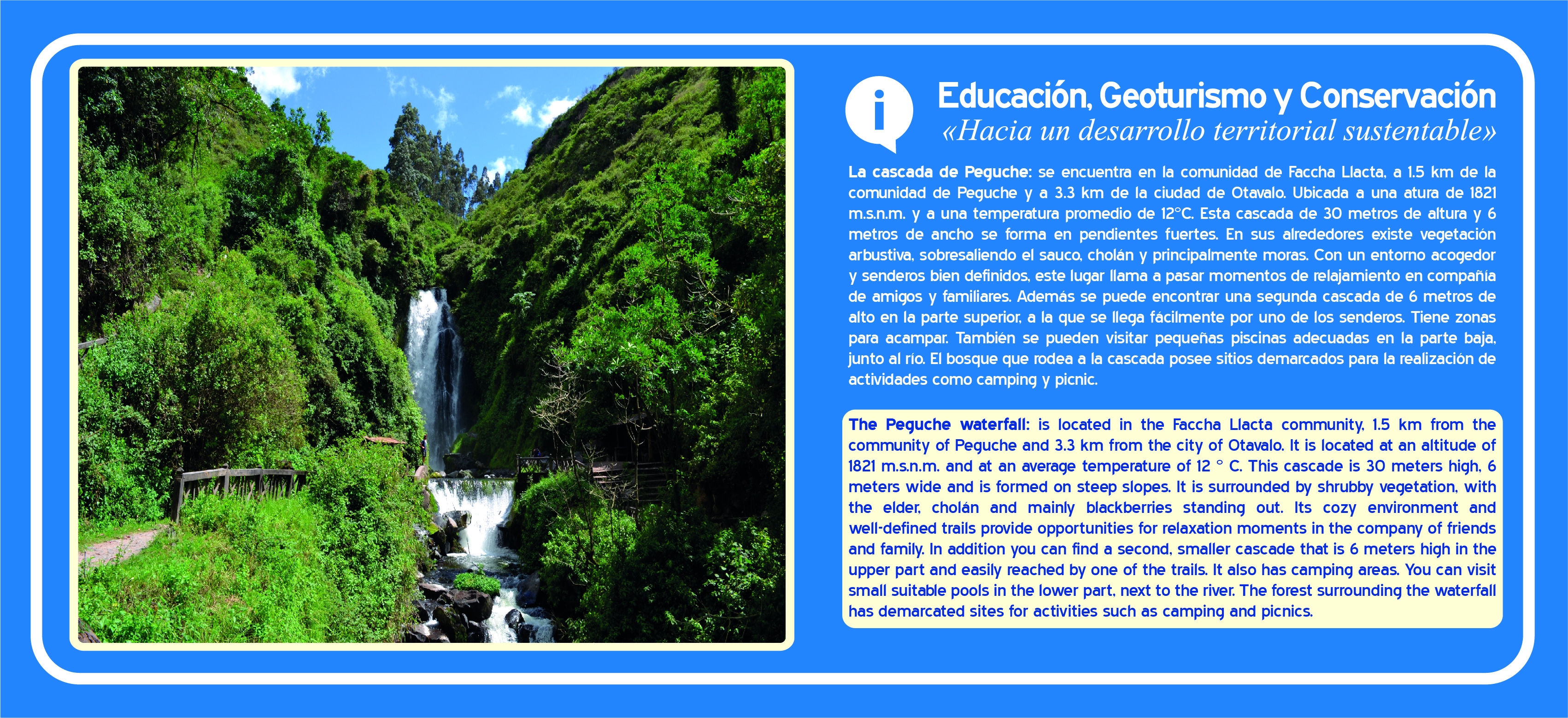 i

Educación, Geoturismo y Conservación
«Hacia un desarrollo territorial sustentable»

La cascada de Peguche: se encuentra en la comunidad de Faccha Llacta, a 1.5 km de la comunidad de Peguche y a 3.3 km de la ciudad de Otavalo. Ubicada a una atura de 1821 m.s.n.m. y a una temperatura promedio de 12°C. Esta cascada de 30 metros de altura y 6 metros de ancho se forma en pendientes fuertes. En sus alrededores existe vegetación arbustiva, sobresaliendo el sauco, cholán y principalmente moras. Con un entorno acogedor y senderos bien definidos, este lugar llama a pasar momentos de relajamiento en compañía de amigos y familiares. Además se puede encontrar una segunda cascada de 6 metros de alto en la parte superior, a la que se llega fácilmente por uno de los senderos. Tiene zonas para acampar. También se pueden visitar pequeñas piscinas adecuadas en la parte baja, junto al río. El bosque que rodea a la cascada posee sitios demarcados para la realización de actividades como camping y picnic.

The Peguche waterfall: is located in the Faccha Llacta community, 1.5 km from the community of Peguche and 3.3 km from the city of Otavalo. It is located at an altitude of 1821 m.s.n.m. and at an average temperature of 12 ° C. This cascade is 30 meters high, 6 meters wide and is formed on steep slopes. It is surrounded by shrubby vegetation, with the elder, cholán and mainly blackberries standing out. Its cozy environment and well-defined trails provide opportunities for relaxation moments in the company of friends and family. In addition you can find a second, smaller cascade that is 6 meters high in the upper part and easily reached by one of the trails. It also has camping areas. You can visit small suitable pools in the lower part, next to the river. The forest surrounding the waterfall has demarcated sites for activities such as camping and picnics.